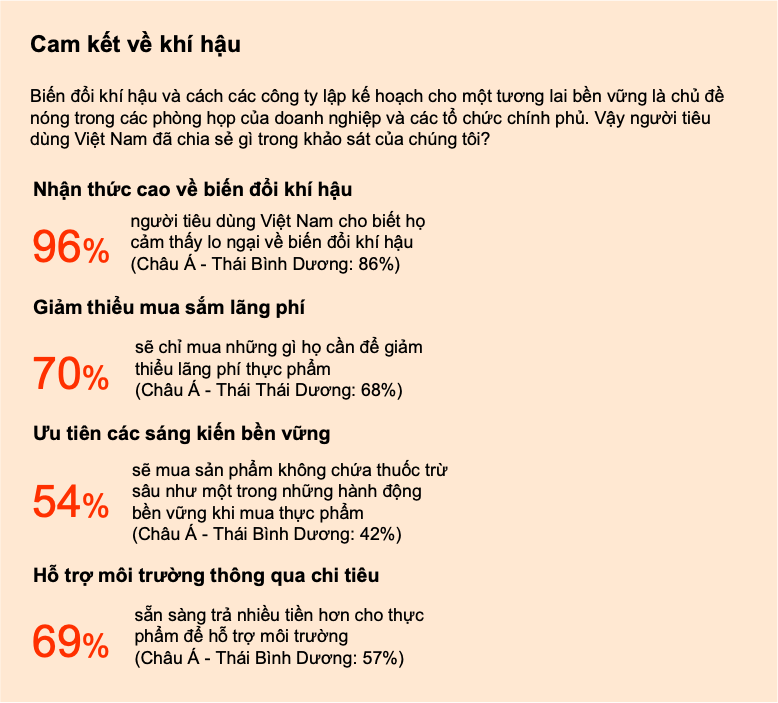 Cam kết về khí hậu

Biến đổi khí hậu và cách các công ty lập kế hoạch cho một tương lai bền vững là chủ đề nóng trong các phòng họp của doanh nghiệp và các tổ chức chính phủ. Vậy người tiêu dùng Việt Nam đã chia sẻ gì trong khảo sát của chúng tôi?

Nhận thức cao về biến đổi khí hậu

96%

người tiêu dùng Việt Nam cho biết họ cảm thấy lo ngại về biến đổi khí hậu (Châu Á - Thái Bình Dương: 86%)

Giảm thiểu mua sắm lãng phí

70%

sẽ chỉ mua những gì họ cần để giảm thiểu lãng phí thực phẩm (Châu Á - Thái Thái Dương: 68%)

Ưu tiên các sáng kiến bền vững

54%

sẽ mua sản phẩm không chứa thuốc trừ sâu như một trong những hành động bền vững khi mua thực phẩm (Châu Á - Thái Bình Dương: 42%)

Hỗ trợ môi trường thông qua chi tiêu

69%

sẵn sàng trả nhiều tiền hơn cho thực phẩm để hỗ trợ môi trường (Châu Á - Thái Bình Dương: 57%)